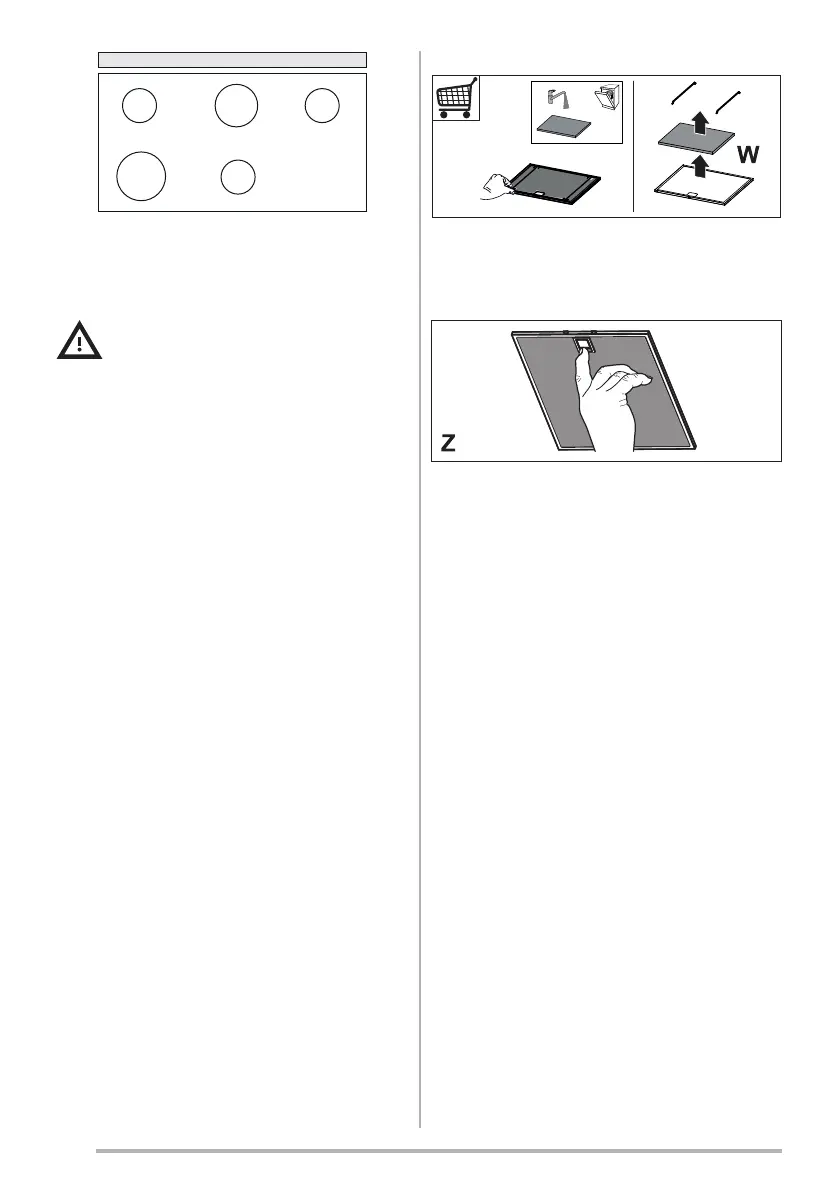 W

Z